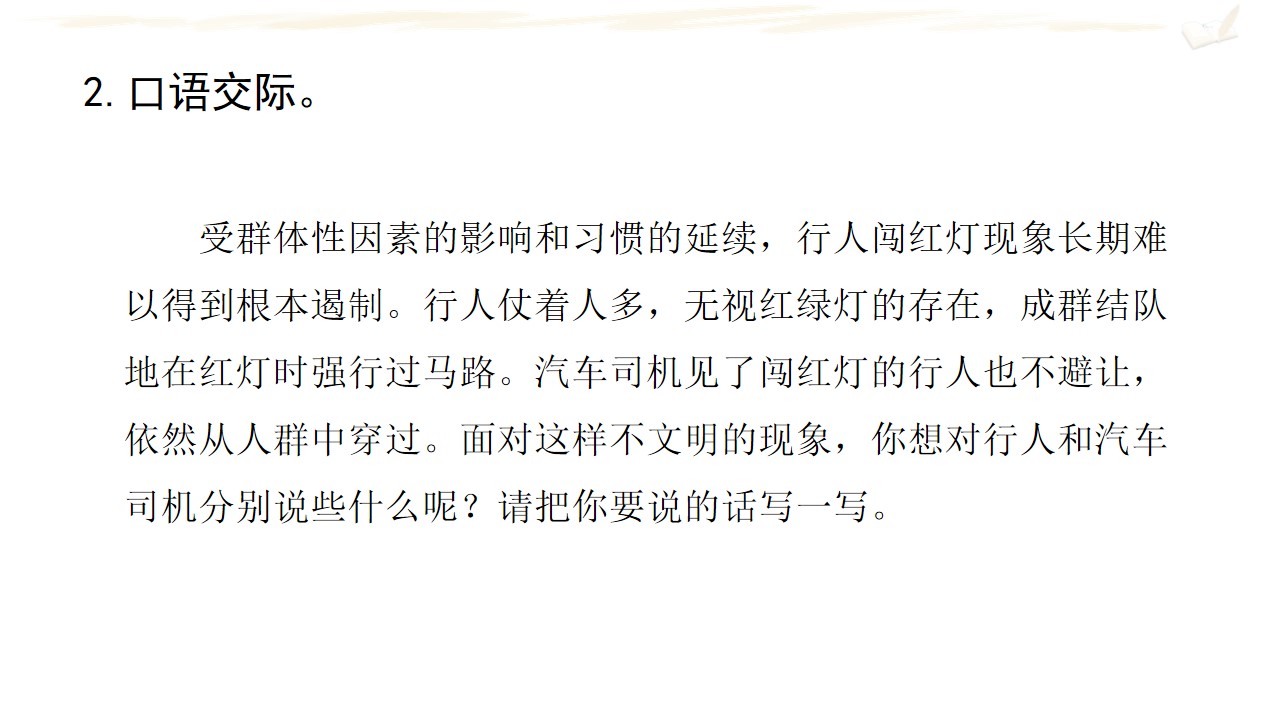 2.口语交际。

受群体性因素的影响和习惯的延续，行人闯红灯现象长期难以得到根本遏制。行人仗着人多，无视红绿灯的存在，成群结队地在红灯时强行过马路。汽车司机见了闯红灯的行人也不避让，依然从人群中穿过。面对这样不文明的现象，你想对行人和汽车司机分别说些什么呢？请把你要说的话写一写。